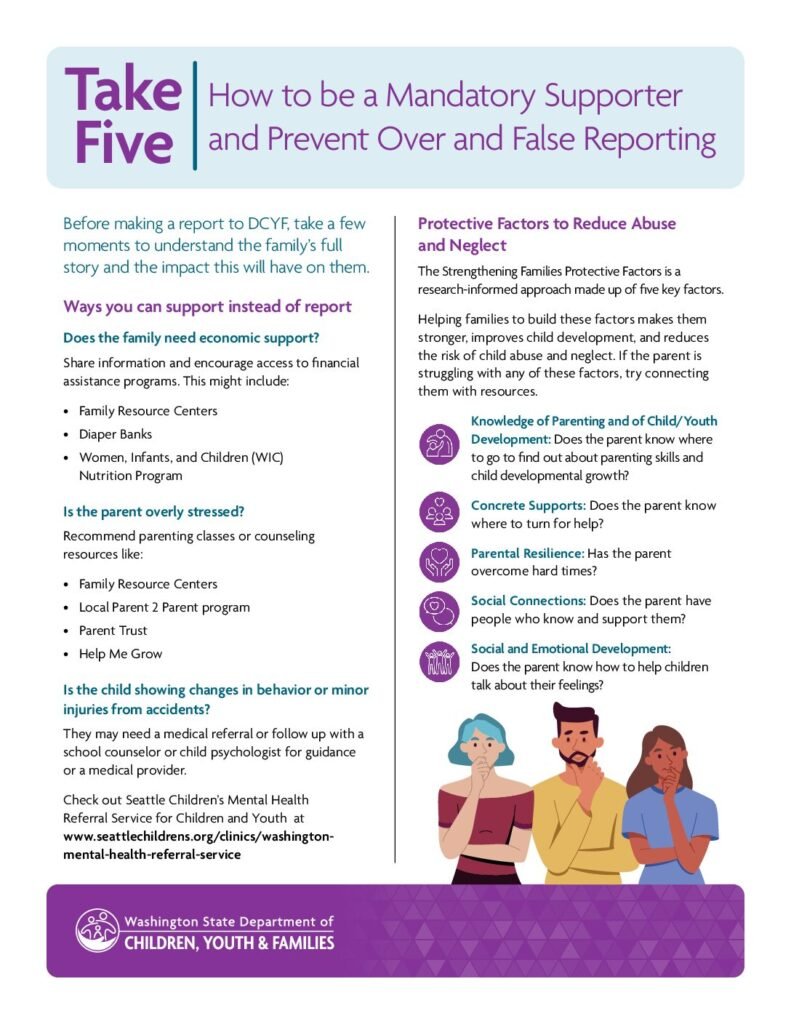 Take Five

How to be a Mandatory Supporter and Prevent Over and False Reporting

Before making a report to DCYF, take a few moments to understand the family's full story and the impact this will have on them.

Ways you can support instead of report

Does the family need economic support?

Share information and encourage access to financial assistance programs. This might include:

• Family Resource Centers
• Diaper Banks
• Women, Infants, and Children (WIC) Nutrition Program

Is the parent overly stressed?

Recommend parenting classes or counseling resources like:

• Family Resource Centers
• Local Parent 2 Parent program
• Parent Trust
• Help Me Grow

Is the child showing changes in behavior or minor injuries from accidents?

They may need a medical referral or follow up with a school counselor or child psychologist for guidance or a medical provider.

Check out Seattle Children's Mental Health Referral Service for Children and Youth at www.seattlechildrens.org/clinics/washington-mental-health-referral-service

Protective Factors to Reduce Abuse and Neglect

The Strengthening Families Protective Factors is a research-informed approach made up of five key factors.

Helping families to build these factors makes them stronger, improves child development, and reduces the risk of child abuse and neglect. If the parent is struggling with any of these factors, try connecting them with resources.

Knowledge of Parenting and of Child/Youth Development: Does the parent know where to go to find out about parenting skills and child developmental growth?

Concrete Supports: Does the parent know where to turn for help?

Parental Resilience: Has the parent overcome hard times?

Social Connections: Does the parent have people who know and support them?

Social and Emotional Development: Does the parent know how to help children talk about their feelings?

Washington State Department of
CHILDREN, YOUTH & FAMILIES